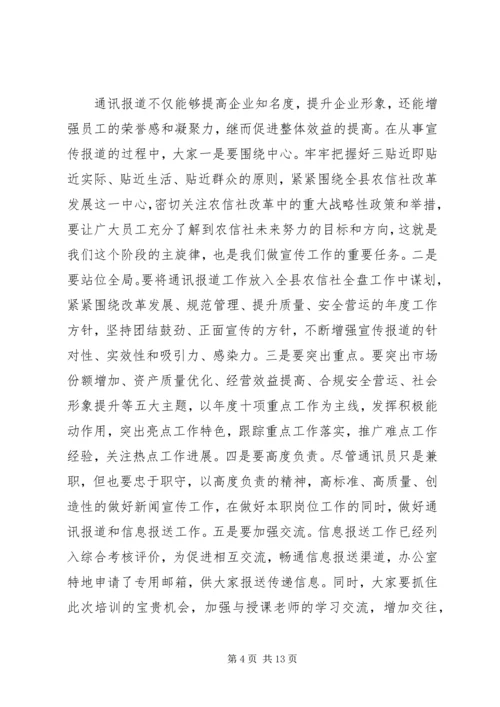 通讯报道不仅能够提高企业知名度，提升企业形象，还能增强员工的荣誉感和凝聚力，继而促进整体效益的提高。在从事宣传报道的过程中，大家一是要围绕中心。牢牢把握好三贴近即贴近实际、贴近生活、贴近群众的原则，紧紧围绕全县农信社改革发展这一中心，密切关注农信社改革中的重大战略性政策和举措，要让广大员工充分了解到农信社未来努力的目标和方向，这就是我们这个阶段的主旋律，也是我们做宣传工作的重要任务。二是要站位全局。要将通讯报道工作放入全县农信社全盘工作中谋划，紧紧围绕改革发展、规范管理、提升质量、安全营运的年度工作方针，坚持团结鼓劲、正面宣传的方针，不断增强宣传报道的针对性、实效性和吸引力、感染力。三是要突出重点。要突出市场份额增加、资产质量优化、经营效益提高、合规安全营运、社会形象提升等五大主题，以年度十项重点工作为主线，发挥积极能动作用，突出亮点工作特色，跟踪重点工作落实，推广难点工作经验，关注热点工作进展。四是要高度负责。尽管通讯员只是兼职，但也要忠于职守，以高度负责的精神，高标准、高质量、创造性的做好新闻宣传工作，在做好本职岗位工作的同时，做好通讯报道和信息报送工作。五是要加强交流。信息报送工作已经列入综合考核评价，为促进相互交流，畅通信息报送渠道，办公室特地申请了专用邮箱，供大家报送传递信息。同时，大家要抓住此次培训的宝贵机会，加强与授课老师的学习交流，增加交往，

第 4 页 共 13 页